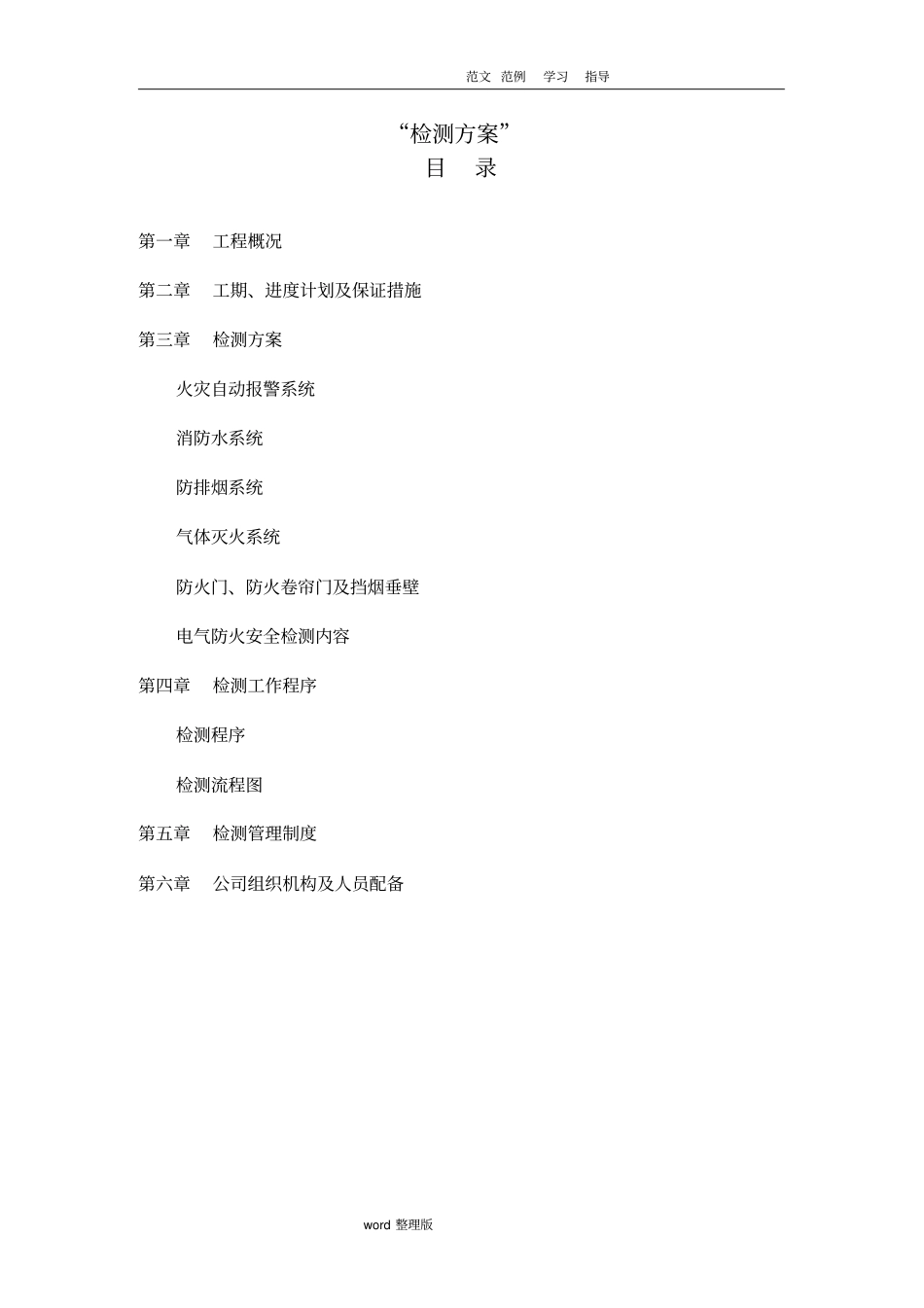 范文 范例 学习 指导

“检测方案”
目 录

第一章 工程概况

第二章 工期、进度计划及保证措施

第三章 检测方案

火灾自动报警系统

消防水系统

防排烟系统

气体灭火系统

防火门、防火卷帘门及挡烟垂壁

电气防火安全检测内容

第四章 检测工作程序

检测程序

检测流程图

第五章 检测管理制度

第六章 公司组织机构及人员配备

word 整理版